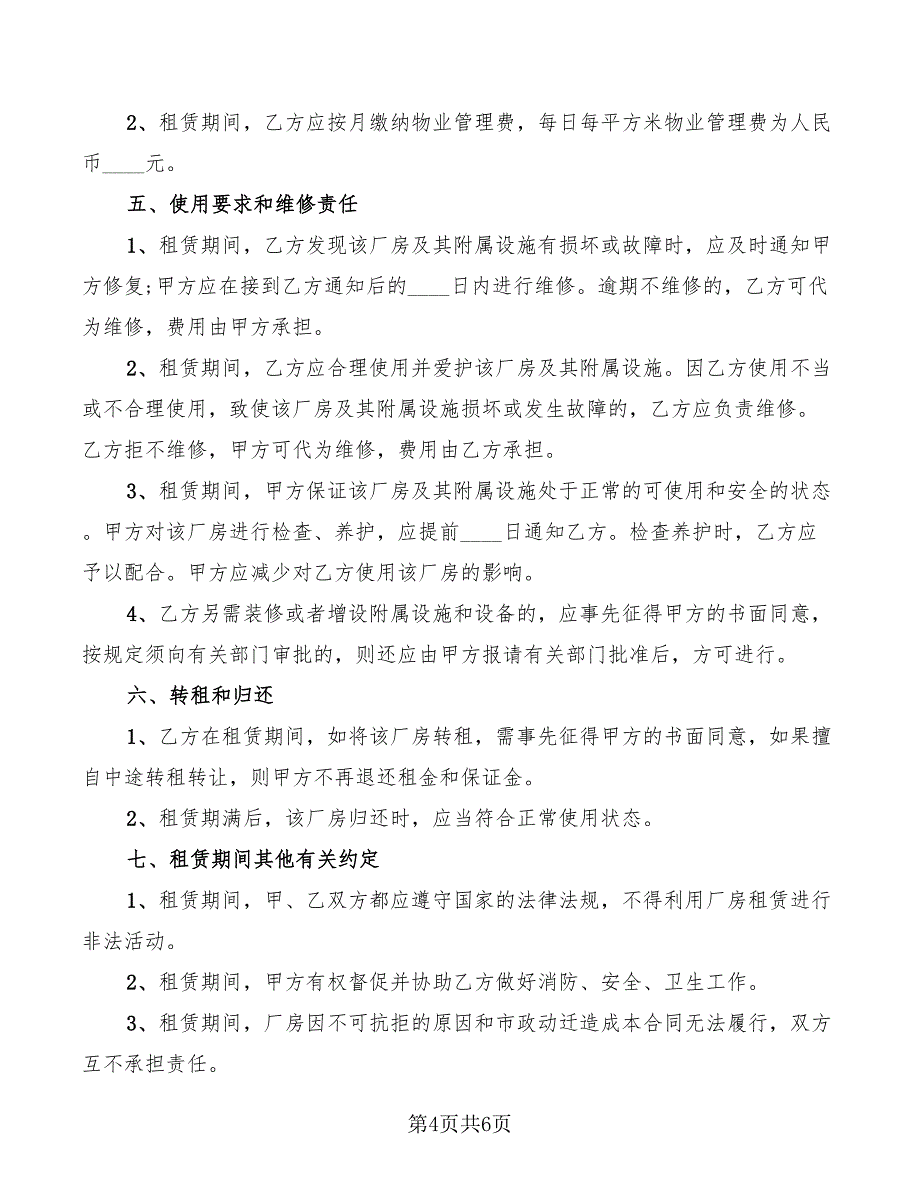 2、租赁期间，乙方应按月缴纳物业管理费，每日每平方米物业管理费为人民币____元。

五、使用要求和维修责任

1、租赁期间，乙方发现该厂房及其附属设施有损坏或故障时，应及时通知甲方修复;甲方应在接到乙方通知后的____日内进行维修。逾期不维修的，乙方可代为维修，费用由甲方承担。

2、租赁期间，乙方应合理使用并爱护该厂房及其附属设施。因乙方使用不当或不合理使用，致使该厂房及其附属设施损坏或发生故障的，乙方应负责维修。乙方拒不维修，甲方可代为维修，费用由乙方承担。

3、租赁期间，甲方保证该厂房及其附属设施处于正常的可使用和安全的状态。甲方对该厂房进行检查、养护，应提前____日通知乙方。检查养护时，乙方应予以配合。甲方应减少对乙方使用该厂房的影响。

4、乙方另需装修或者增设附属设施和设备的，应事先征得甲方的书面同意，按规定须向有关部门审批的，则还应由甲方报请有关部门批准后，方可进行。

六、转租和归还

1、乙方在租赁期间，如将该厂房转租，需事先征得甲方的书面同意，如果擅自中途转租转让，则甲方不再退还租金和保证金。

2、租赁期满后，该厂房归还时，应当符合正常使用状态。

七、租赁期间其他有关约定

1、租赁期间，甲、乙双方都应遵守国家的法律法规，不得利用厂房租赁进行非法活动。

2、租赁期间，甲方有权督促并协助乙方做好消防、安全、卫生工作。

3、租赁期间，厂房因不可抗拒的原因和市政动迁造成本合同无法履行，双方互不承担责任。

第4页共6页